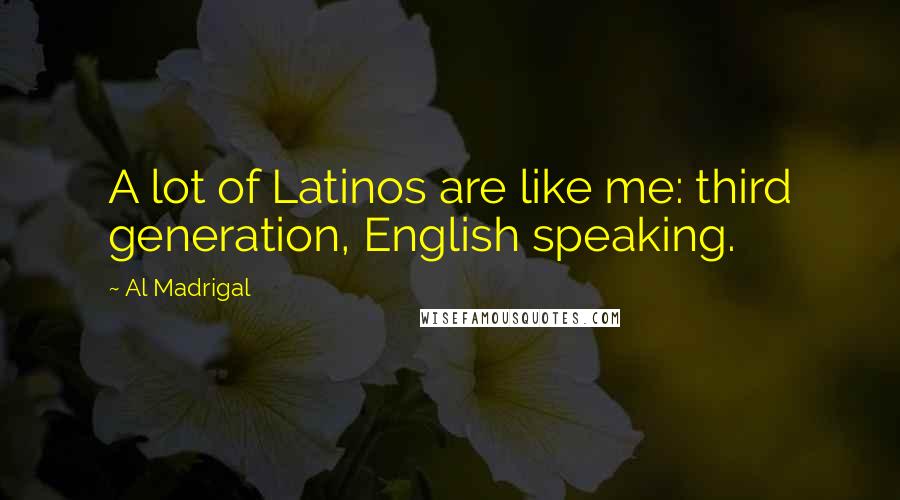 A lot of Latinos are like me: third generation, English speaking.

~ Al Madrigal

WISEFAMOUSQUOTES.COM